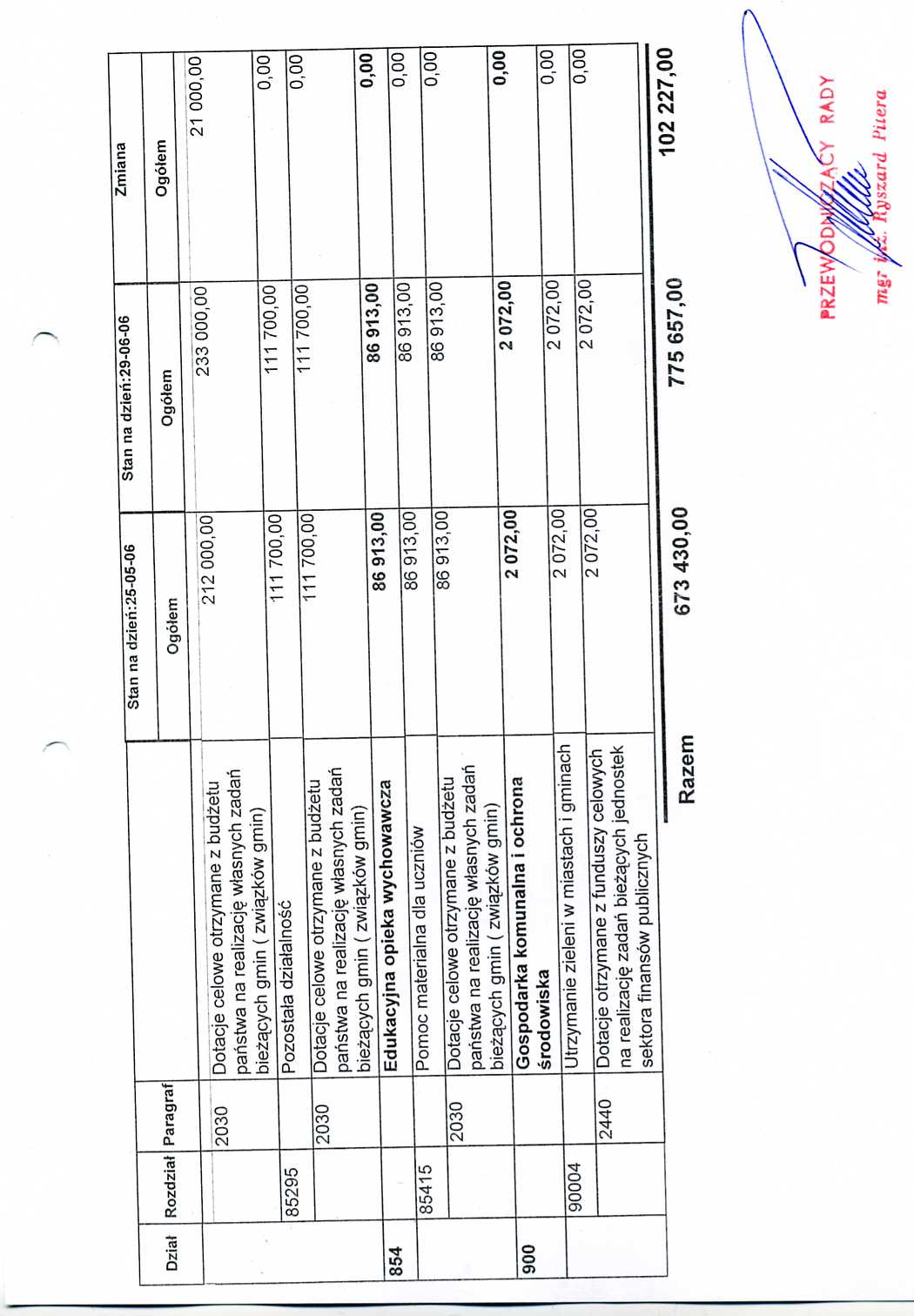 | Dział | Rozdział | Paragraf | | Stan na dzień:25-05-06 Ogółem | Stan na dzień:29-06-06 Ogółem | Zmiana Ogółem |
|---|---|---|---|---|---|---|
| | | 2030 | Dotacje celowe otrzymane z budżetu państwa na realizację własnych zadań bieżących gmin ( związków gmin) | 212 000,00 | 233 000,00 | 21 000,00 |
| | 85295 | | Pozostała działalność | 111 700,00 | 111 700,00 | 0,00 |
| | | 2030 | Dotacje celowe otrzymane z budżetu państwa na realizację własnych zadań bieżących gmin ( związków gmin) | 111 700,00 | 111 700,00 | 0,00 |
| 854 | | | Edukacyjna opieka wychowawcza | 86 913,00 | 86 913,00 | 0,00 |
| | 85415 | | Pomoc materialna dla uczniów | 86 913,00 | 86 913,00 | 0,00 |
| | | 2030 | Dotacje celowe otrzymane z budżetu państwa na realizację własnych zadań bieżących gmin ( związków gmin) | 86 913,00 | 86 913,00 | 0,00 |
| 900 | | | Gospodarka komunalna i ochrona środowiska | 2 072,00 | 2 072,00 | 0,00 |
| | 90004 | | Utrzymanie zieleni w miastach i gminach | 2 072,00 | 2 072,00 | 0,00 |
| | | 2440 | Dotacje otrzymane z funduszy celowych na realizację zadań bieżących jednostek sektora finansów publicznych | 2 072,00 | 2 072,00 | 0,00 |
| | | | Razem | 673 430,00 | 775 657,00 | 102 227,00 |

PRZEWODNICZĄCY RADY
mgr inż. Ryszard Pitera